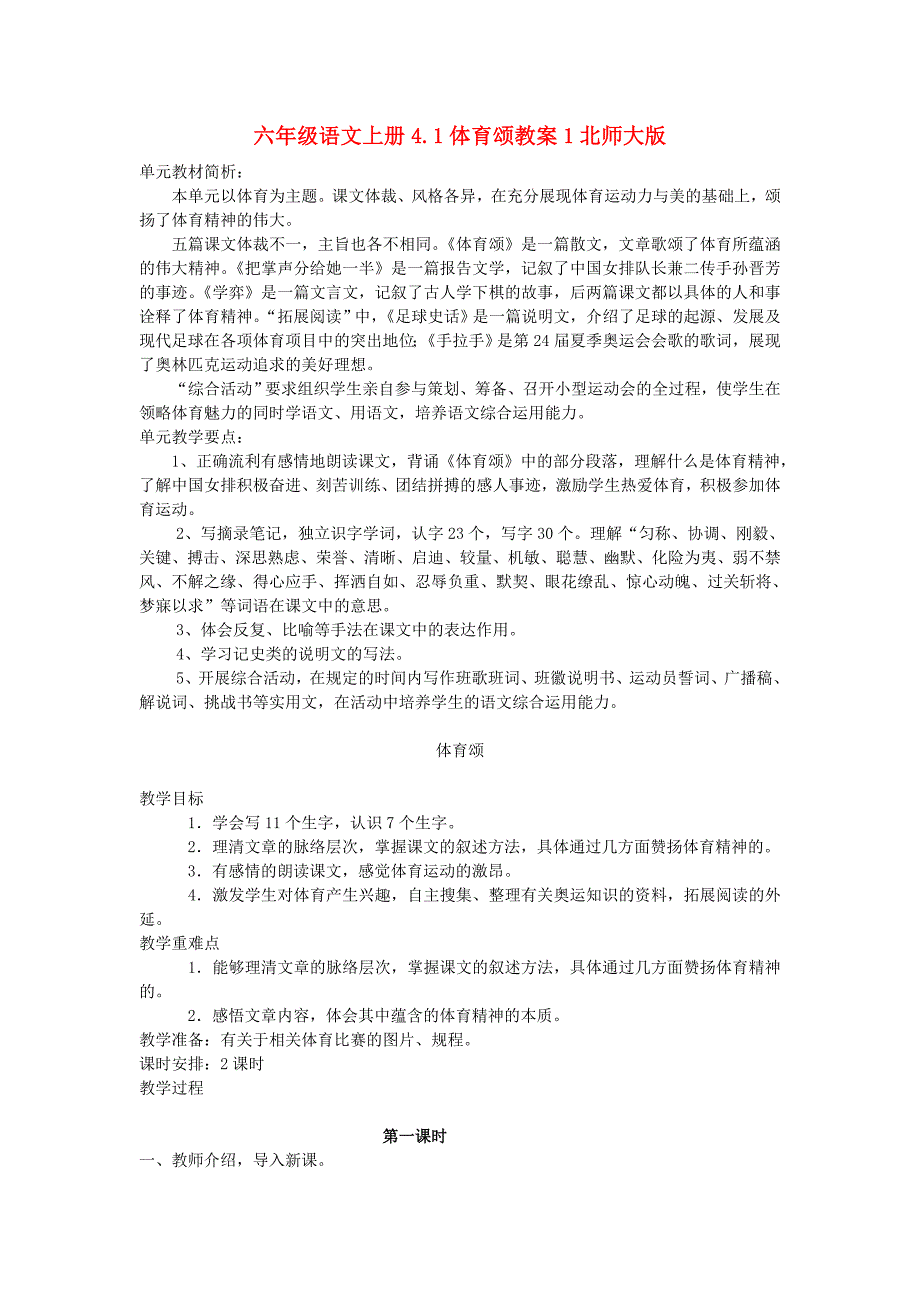 六年级语文上册 4.1 体育颂教案 1 北师大版

单元教材简析：

本单元以体育为主题。课文体裁、风格各异，在充分展现体育运动力与美的基础上，颂扬了体育精神的伟大。

五篇课文体裁不一，主旨也各不相同。《体育颂》是一篇散文，文章歌颂了体育所蕴涵的伟大精神。《把掌声分给她一半》是一篇报告文学，记叙了中国女排队长兼二传手孙晋芳的事迹。《学弈》是一篇文言文，记叙了古人学下棋的故事，后两篇课文都以具体的人和事诠释了体育精神。“拓展阅读”中，《足球史话》是一篇说明文，介绍了足球的起源、发展及现代足球在各项体育项目中的突出地位；《手拉手》是第 24 届夏季奥运会会歌的歌词，展现了奥林匹克运动追求的美好理想。

“综合活动”要求组织学生亲自参与策划、筹备、召开小型运动会的全过程，使学生在领略体育魅力的同时学语文、用语文，培养语文综合运用能力。

单元教学要点：

1、正确流利有感情地朗读课文，背诵《体育颂》中的部分段落，理解什么是体育精神，了解中国女排积极奋进、刻苦训练、团结拼搏的感人事迹，激励学生热爱体育，积极参加体育运动。

2、写摘录笔记，独立识字学词，认字 23 个，写字 30 个。理解“匀称、协调、刚毅、关键、搏击、深思熟虑、荣誉、清晰、启迪、较量、机敏、聪慧、幽默、化险为夷、弱不禁风、不解之缘、得心应手、挥洒自如、忍辱负重、默契、眼花缭乱、惊心动魄、过关斩将、梦寐以求”等词语在课文中的意思。

3、体会反复、比喻等手法在课文中的表达作用。

4、学习记史类的说明文的写法。

5、开展综合活动，在规定的时间内写作班歌班词、班徽说明书、运动员誓词、广播稿、解说词、挑战书等实用文，在活动中培养学生的语文综合运用能力。

体育颂

教学目标

1．学会写 11 个生字，认识 7 个生字。

2．理清文章的脉络层次，掌握课文的叙述方法，具体通过几方面赞扬体育精神的。

3．有感情的朗读课文，感觉体育运动的激昂。

4．激发学生对体育产生兴趣，自主搜集、整理有关奥运知识的资料，拓展阅读的外延。

教学重难点

1．能够理清文章的脉络层次，掌握课文的叙述方法，具体通过几方面赞扬体育精神的。

2．感悟文章内容，体会其中蕴含的体育精神的本质。

教学准备：有关于相关体育比赛的图片、规程。

课时安排：2 课时

教学过程

第一课时

一、教师介绍，导入新课。